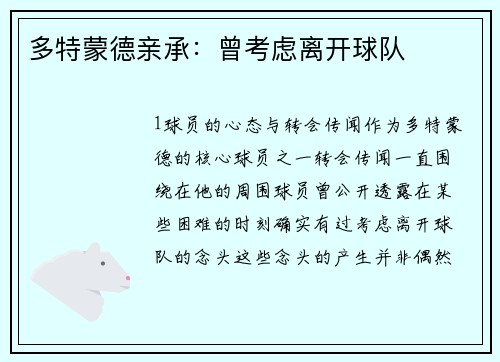 多特蒙德亲承：曾考虑离开球队

1球员的心态与转会传闻作为多特蒙德的核心球员之一转会传闻一直围绕在他的周围球员曾公开透露在某些困难的时刻确实有过考虑离开球队的念头这些念头的产生并非偶然